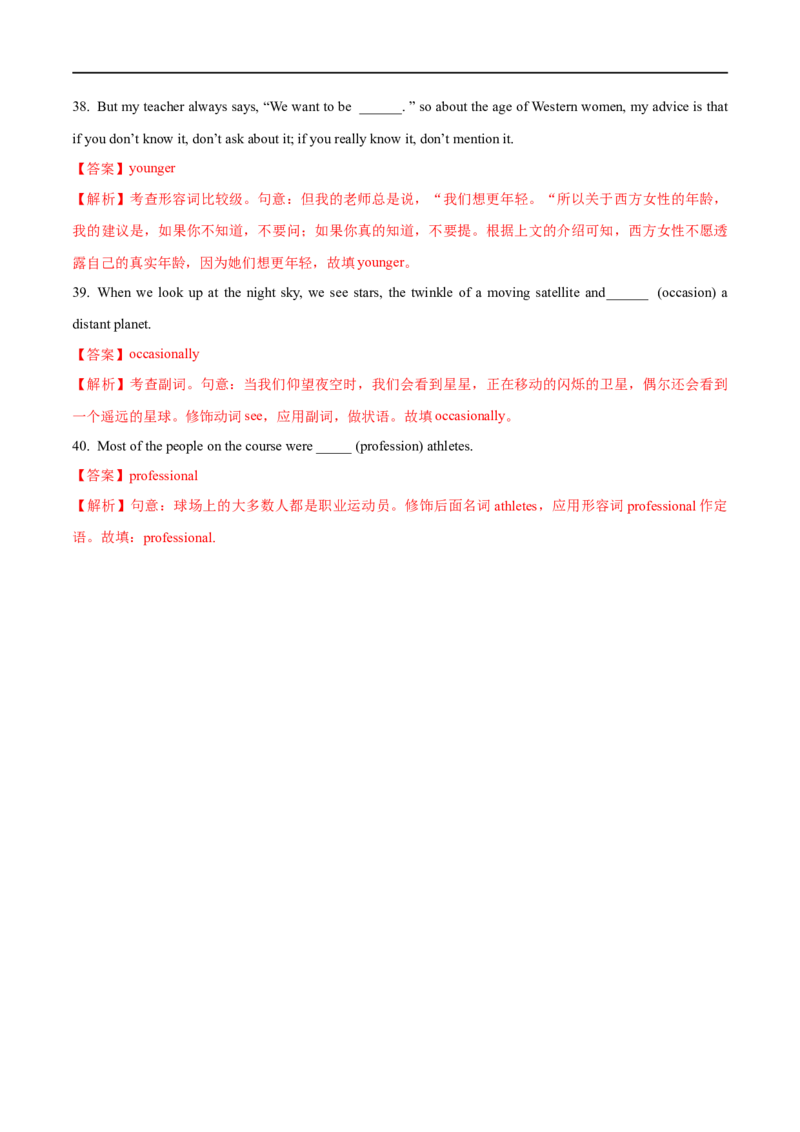 38. But my teacher always says, "We want to be ____. " so about the age of Western women, my advice is that if you don't know it, don't ask about it; if you really know it, don't mention it.

【答案】younger

【解析】考查形容词比较级。句意：但我的老师总是说，“我们想更年轻。“所以关于西方女性的年龄，我的建议是，如果你不知道，不要问；如果你真的知道，不要提。根据上文的介绍可知，西方女性不愿透露自己的真实年龄，因为她们想更年轻，故填younger。

39. When we look up at the night sky, we see stars, the twinkle of a moving satellite and____ (occasion) a distant planet.

【答案】occasionally

【解析】考查副词。句意：当我们仰望夜空时，我们会看到星星，正在移动的闪烁的卫星，偶尔还会看到一个遥远的星球。修饰动词see，应用副词，做状语。故填occasionally。

40. Most of the people on the course were ____ (profession) athletes.

【答案】professional

【解析】句意：球场上的大多数人都是职业运动员。修饰后面名词athletes，应用形容词professional作定语。故填：professional.